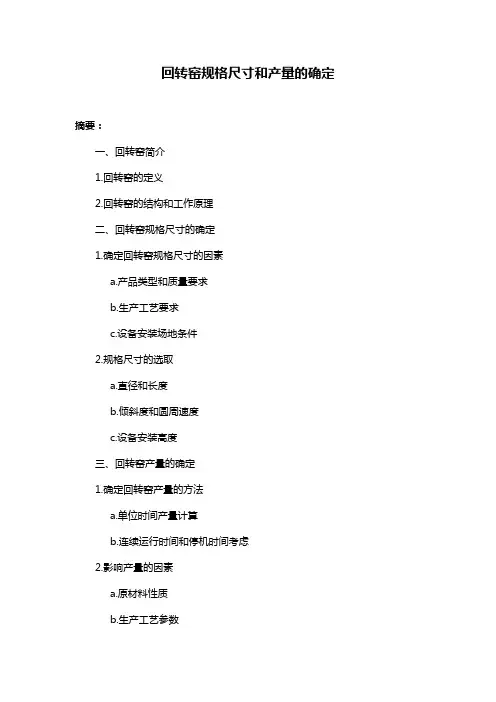 回转窑规格尺寸和产量的确定

摘要：

一、回转窑简介

1.回转窑的定义

2.回转窑的结构和工作原理

二、回转窑规格尺寸的确定

1.确定回转窑规格尺寸的因素

a.产品类型和质量要求

b.生产工艺要求

c.设备安装场地条件

2.规格尺寸的选取

a.直径和长度

b.倾斜度和圆周速度

c.设备安装高度

三、回转窑产量的确定

1.确定回转窑产量的方法

a.单位时间产量计算

b.连续运行时间和停机时间考虑

2.影响产量的因素

a.原材料性质

b.生产工艺参数